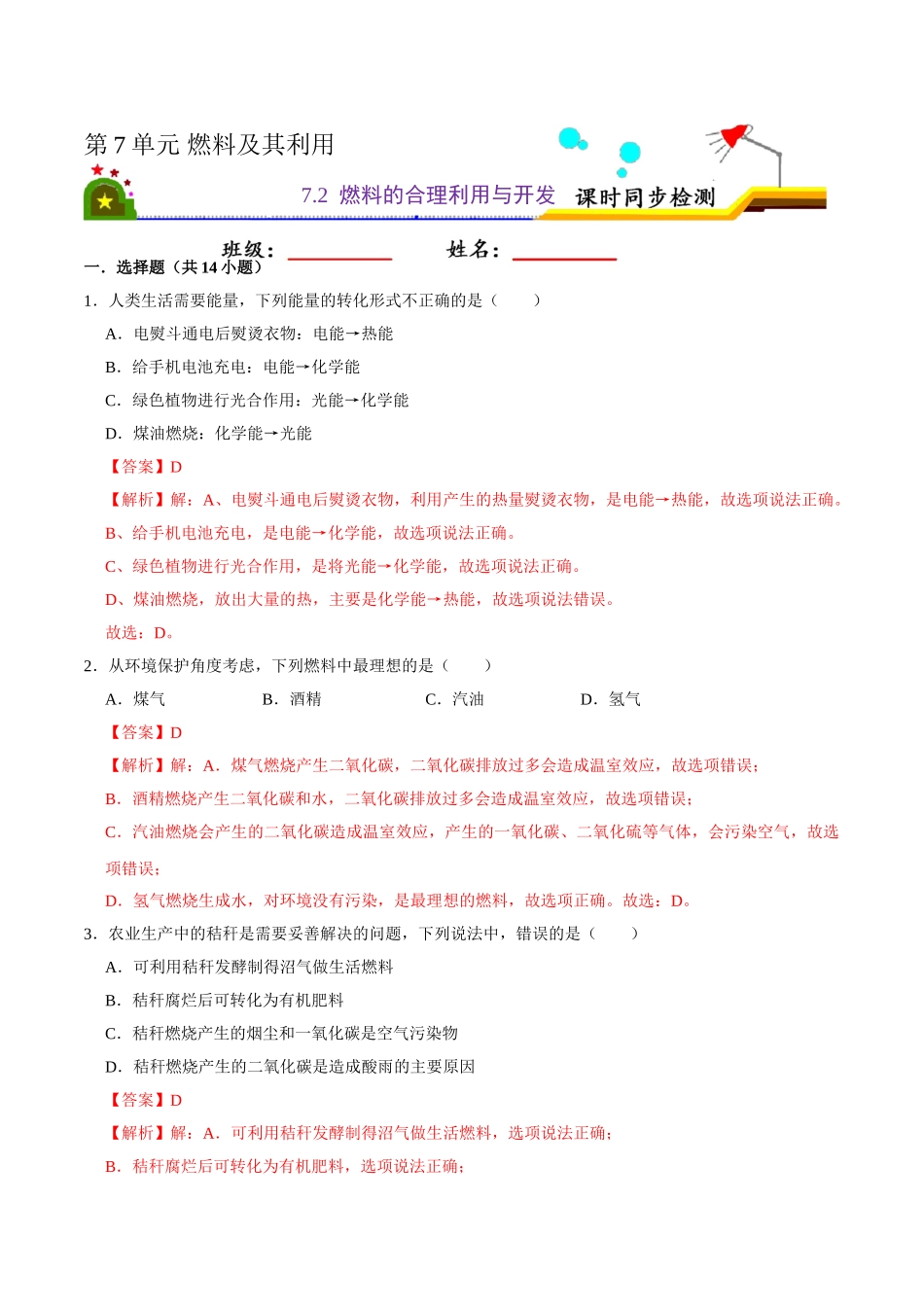 第 7 单元 燃料及其利用

7.2 燃料的合理利用与开发 课时同步检测

班级：__________ 姓名：__________

一．选择题（共 14 小题）

1．人类生活需要能量，下列能量的转化形式不正确的是（　　）

A．电熨斗通电后熨烫衣物：电能→热能

B．给手机电池充电：电能→化学能

C．绿色植物进行光合作用：光能→化学能

D．煤油燃烧：化学能→光能

【答案】D

【解析】解：A、电熨斗通电后熨烫衣物，利用产生的热量熨烫衣物，是电能→热能，故选项说法正确。

B、给手机电池充电，是电能→化学能，故选项说法正确。

C、绿色植物进行光合作用，是将光能→化学能，故选项说法正确。

D、煤油燃烧，放出大量的热，主要是化学能→热能，故选项说法错误。

故选：D。

2．从环境保护角度考虑，下列燃料中最理想的是（　　）

A．煤气　　B．酒精　　C．汽油　　D．氢气

【答案】D

【解析】解：A．煤气燃烧产生二氧化碳，二氧化碳排放过多会造成温室效应，故选项错误；

B．酒精燃烧产生二氧化碳和水，二氧化碳排放过多会造成温室效应，故选项错误；

C．汽油燃烧会产生的二氧化碳造成温室效应，产生的一氧化碳、二氧化硫等气体，会污染空气，故选项错误；

D．氢气燃烧生成水，对环境没有污染，是最理想的燃料，故选项正确。故选：D。

3．农业生产中的秸秆是需要妥善解决的问题，下列说法中，错误的是（　　）

A．可利用秸秆发酵制得沼气做生活燃料

B．秸秆腐烂后可转化为有机肥料

C．秸秆燃烧产生的烟尘和一氧化碳是空气污染物

D．秸秆燃烧产生的二氧化碳是造成酸雨的主要原因

【答案】D

【解析】解：A．可利用秸秆发酵制得沼气做生活燃料，选项说法正确；

B．秸秆腐烂后可转化为有机肥料，选项说法正确；